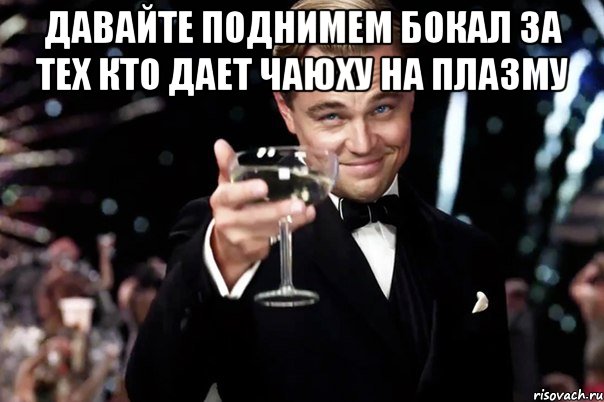 ДАВАЙТЕ ПОДНИМЕМ БОКАЛ ЗА ТЕХ КТО ДАЕТ ЧАЮХУ НА ПЛАЗМУ

risovach.ru